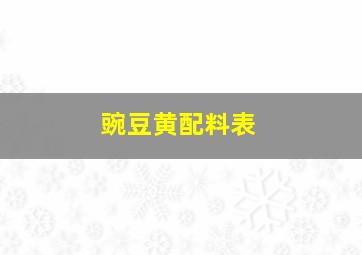 豌豆黄配料表